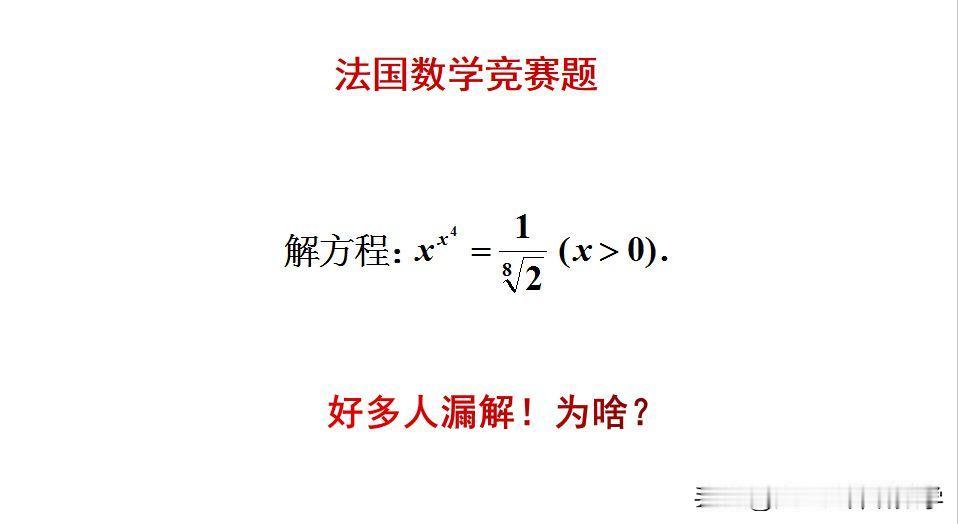 法国数学竞赛题

解方程: $x^{x^4} = \frac{1}{\sqrt[8]{2}}$ $(x > 0)$.

好多人漏解！为啥？